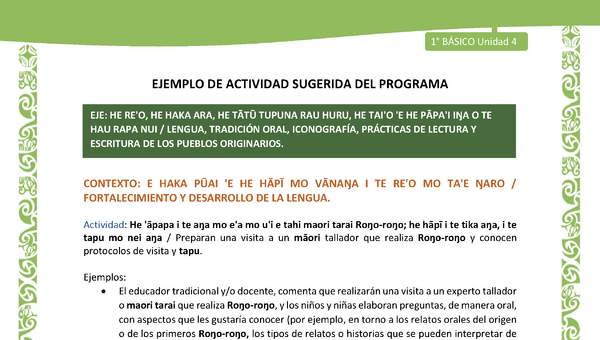 1° BÁSICO Unidad 4

EJEMPLO DE ACTIVIDAD SUGERIDA DEL PROGRAMA

EJE: HE RE'O, HE HAKA ARA, HE TĀTŪ TUPUNA RAU HURU, HE TAI'O 'E HE PĀPA'I IŊA O TE HAU RAPA NUI / LENGUA, TRADICIÓN ORAL, ICONOGRAFÍA, PRÁCTICAS DE LECTURA Y ESCRITURA DE LOS PUEBLOS ORIGINARIOS.

CONTEXTO: E HAKA PŪAI 'E HE HĀPĪ MO VĀNAŊA I TE RE'O MO TA'E ŊARO / FORTALECIMIENTO Y DESARROLLO DE LA LENGUA.

Actividad: He 'āpapa i te aŋa mo e'a mo u'i e tahi maori tarai Roŋo-roŋo; he hāpī i te tika aŋa, i te tapu mo nei aŋa / Preparan una visita a un māori tallador que realiza Roŋo-roŋo y conocen protocolos de visita y tapu.

Ejemplos:

• El educador tradicional y/o docente, comenta que realizarán una visita a un experto tallador o maori tarai que realiza Roŋo-roŋo, y los niños y niñas elaboran preguntas, de manera oral, con aspectos que les gustaría conocer (por ejemplo, en torno a los relatos orales del origen o de los primeros Roŋo-roŋo, los tipos de relatos o historias que se pueden interpretar de